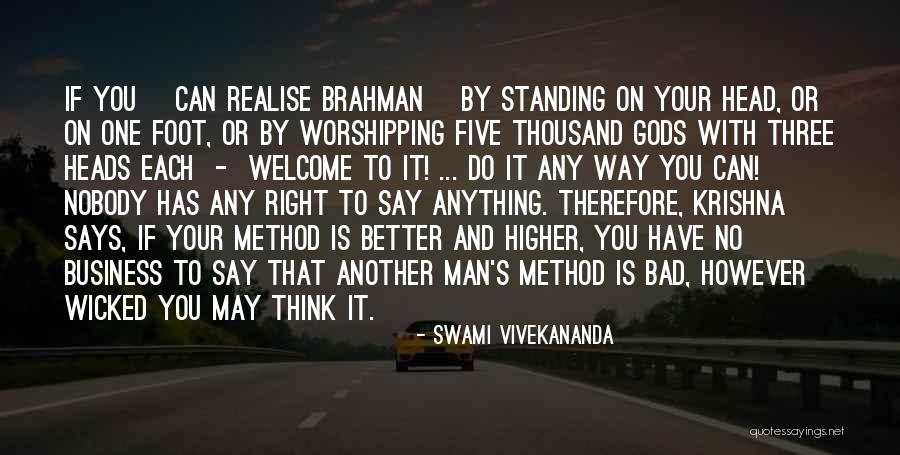 IF YOU CAN REALISE BRAHMAN BY STANDING ON YOUR HEAD, OR ON ONE FOOT, OR BY WORSHIPPING FIVE THOUSAND GODS WITH THREE HEADS EACH - WELCOME TO IT! ... DO IT ANY WAY YOU CAN! NOBODY HAS ANY RIGHT TO SAY ANYTHING. THEREFORE, KRISHNA SAYS, IF YOUR METHOD IS BETTER AND HIGHER, YOU HAVE NO BUSINESS TO SAY THAT ANOTHER MAN'S METHOD IS BAD, HOWEVER WICKED YOU MAY THINK IT.

- SWAMI VIVEKANANDA

quotessayings.net